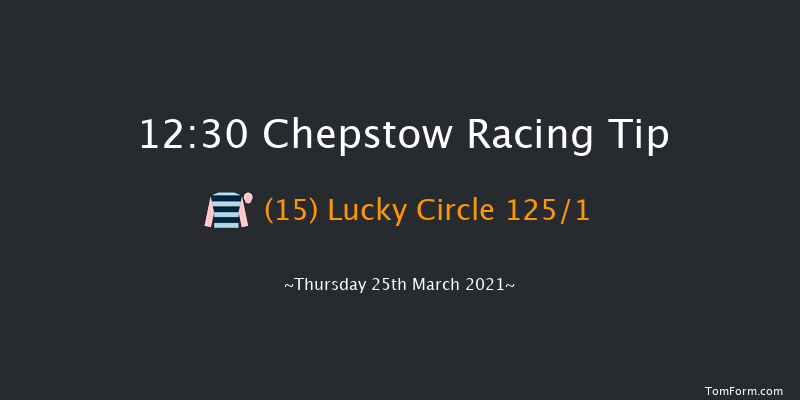 12:30 Chepstow Racing Tip

(15) Lucky Circle 125/1

~Thursday 25th March 2021~

TomForm.com